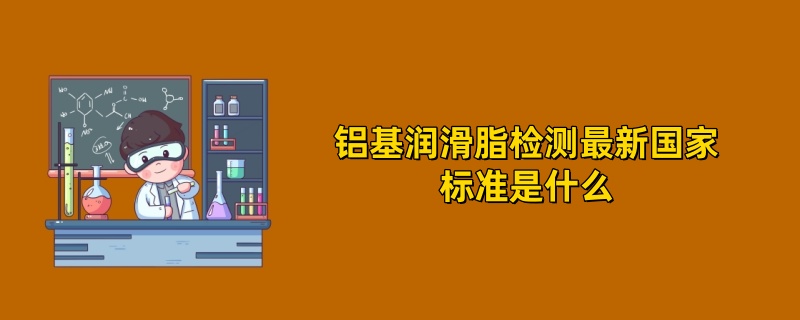 铝基润滑脂检测最新国家标准是什么